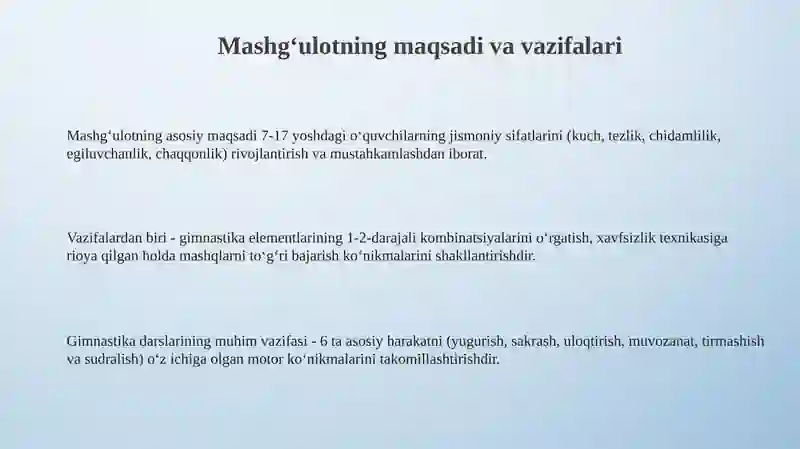 Mashg‘ulotning maqsadi va vazifalari

Mashg‘ulotning asosiy maqsadi 7-17 yoshdagi o‘quvchilarning jismoniy sifatlarini (kuch, tezlik, chidamlilik, egiluvchanlik, chaqqonlik) rivojlantirish va mustahkamlashdan iborat.

Vazifalardan biri - gimnastika elementlarining 1-2-darajali kombinatsiyalarini o‘rgatish, xavfsizlik texnikasiga rioya qilgan holda mashqlarni to‘g‘ri bajarish ko‘nikmalarini shakllantirishdir.

Gimnastika darslarining muhim vazifasi - 6 ta asosiy harakatni (yugurish, sakrash, uloqtirish, muvozanat, tirmashish va sudralish) o‘z ichiga olgan motor ko‘nikmalarini takomillashtirishdir.